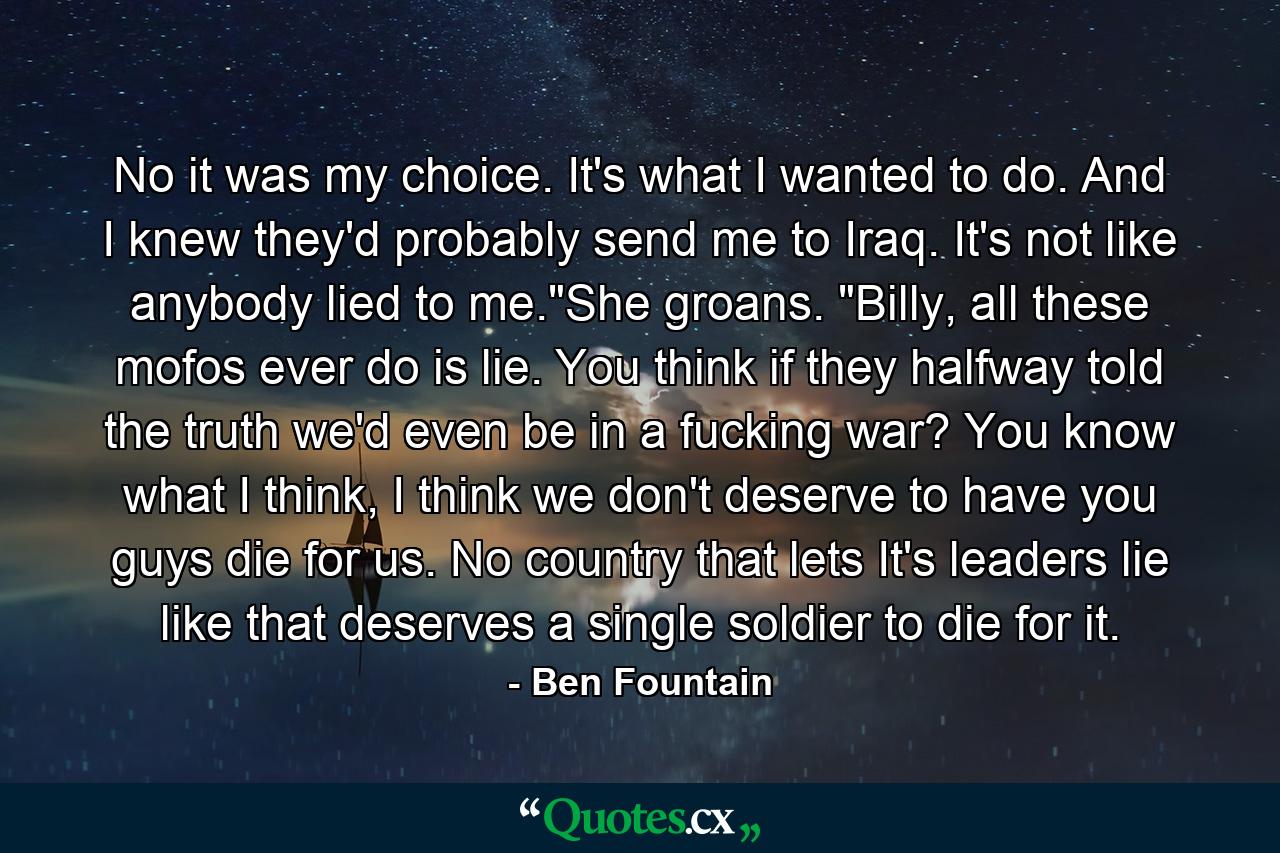 No it was my choice. It's what I wanted to do. And I knew they'd probably send me to Iraq. It's not like anybody lied to me."She groans. "Billy, all these mofos ever do is lie. You think if they halfway told the truth we'd even be in a fucking war? You know what I think, I think we don't deserve to have you guys die for us. No country that lets It's leaders lie like that deserves a single soldier to die for it.

- Ben Fountain

“Quotes.cx„